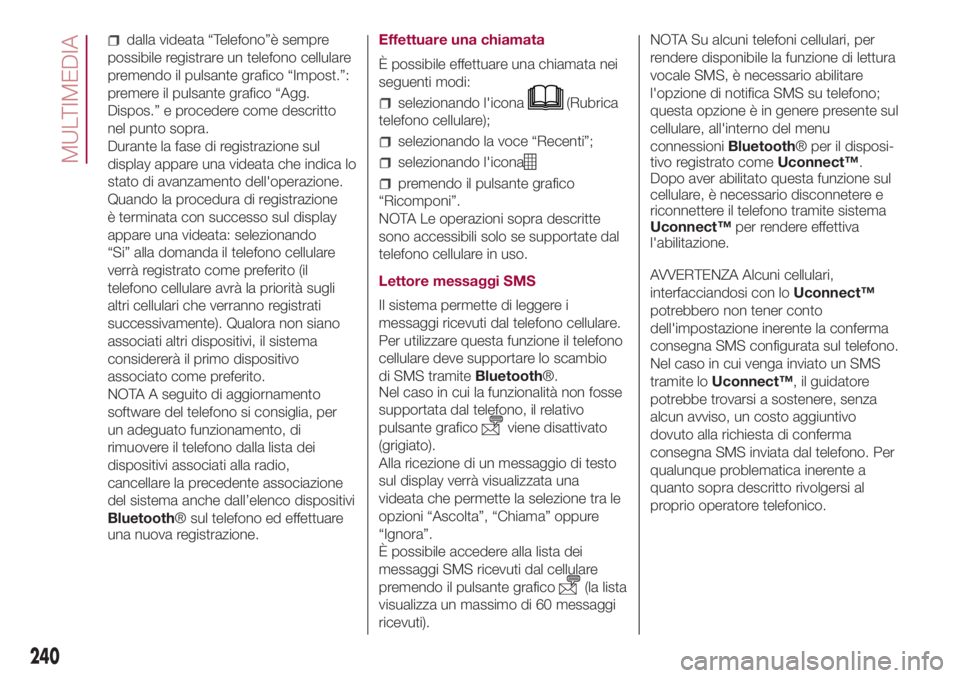 MULTIMEDIA

dalla videata “Telefono”è sempre possibile registrare un telefono cellulare premendo il pulsante grafico “Impost.”: premere il pulsante grafico “Agg. Dispos.” e procedere come descritto nel punto sopra.
Durante la fase di registrazione sul display appare una videata che indica lo stato di avanzamento dell'operazione.
Quando la procedura di registrazione è terminata con successo sul display appare una videata: selezionando “Sì” alla domanda il telefono cellulare verrà registrato come preferito (il telefono cellulare avrà la priorità sugli altri cellulari che verranno registrati successivamente). Qualora non siano associati altri dispositivi, il sistema considererà il primo dispositivo associato come preferito.
NOTA A seguito di aggiornamento software del telefono si consiglia, per un adeguato funzionamento, di rimuovere il telefono dalla lista dei dispositivi associati alla radio, cancellare la precedente associazione del sistema anche dall’elenco dispositivi Bluetooth® sul telefono ed effettuare una nuova registrazione.

Effettuare una chiamata
È possibile effettuare una chiamata nei seguenti modi:
selezionando l'icona (Rubrica telefono cellulare);
selezionando la voce “Recenti”;
selezionando l'icona
premendo il pulsante grafico “Ricomponi”.
NOTA Le operazioni sopra descritte sono accessibili solo se supportate dal telefono cellulare in uso.

Lettore messaggi SMS
Il sistema permette di leggere i messaggi ricevuti dal telefono cellulare. Per utilizzare questa funzione il telefono cellulare deve supportare lo scambio di SMS tramite Bluetooth®.
Nel caso in cui la funzionalità non fosse supportata dal telefono, il relativo pulsante grafico viene disattivato (grigiato).
Alla ricezione di un messaggio di testo sul display verrà visualizzata una videata che permette la selezione tra le opzioni “Ascolta”, “Chiama” oppure “Ignora”.
È possibile accedere alla lista dei messaggi SMS ricevuti dal cellulare premendo il pulsante grafico (la lista visualizza un massimo di 60 messaggi ricevuti).

NOTA Su alcuni telefoni cellulari, per rendere disponibile la funzione di lettura vocale SMS, è necessario abilitare l'opzione di notifica SMS su telefono; questa opzione è in genere presente sul cellulare, all'interno del menu connessioni Bluetooth® per il dispositivo registrato come Uconnect™.
Dopo aver abilitato questa funzione sul cellulare, è necessario disconnetere e riconnettere il telefono tramite sistema Uconnect™ per rendere effettiva l'abilitazione.

AVVERTENZA Alcuni cellulari, interfacciandosi con lo Uconnect™ potrebbero non tener conto dell'impostazione inerente la conferma consegna SMS configurata sul telefono. Nel caso in cui venga inviato un SMS tramite lo Uconnect™, il guidatore potrebbe trovarsi a sostenere, senza alcun avviso, un costo aggiuntivo dovuto alla richiesta di conferma consegna SMS inviata dal telefono. Per qualunque problematica inerente a quanto sopra descritto rivolgersi al proprio operatore telefonico.

240

carmanualsonline.info